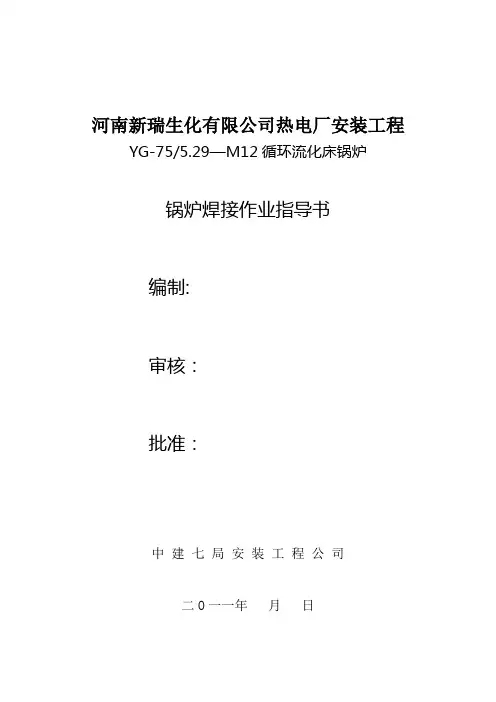 河南新瑞生化有限公司热电厂安装工程
YG-75/5.29—M12循环流化床锅炉

锅炉焊接作业指导书

编制:

审核：

批准：

中建七局安装工程公司

二0一一年 月 日